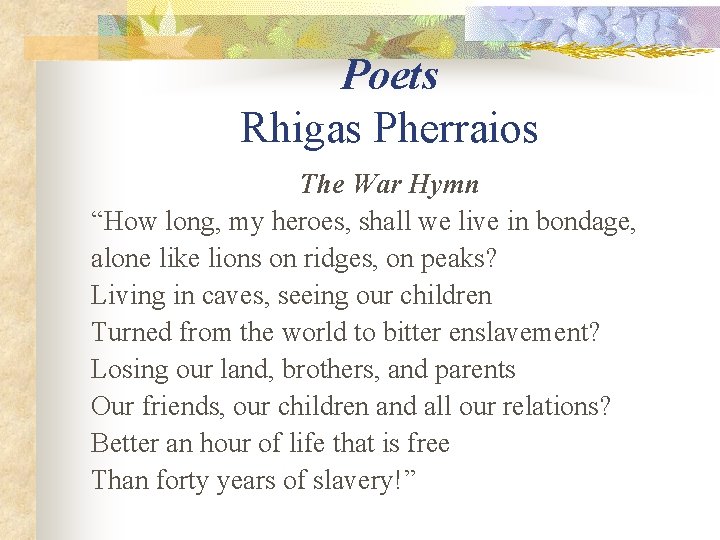 Poets
Rhigas Pherraios

The War Hymn
“How long, my heroes, shall we live in bondage,
alone like lions on ridges, on peaks?
Living in caves, seeing our children
Turned from the world to bitter enslavement?
Losing our land, brothers, and parents
Our friends, our children and all our relations?
Better an hour of life that is free
Than forty years of slavery!”